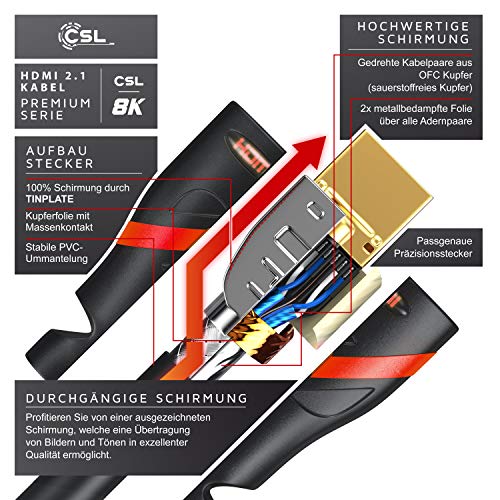 CSL

HDMI 2.1
KABEL
PREMIUM
SERIE

CSL
8K

AUFBAU
STECKER

100% Schirmung durch TINPLATE

Kupferfolie mit Massenkontakt

Stabile PVC-Ummantelung

HOCHWERTIGE
SCHIRMUNG

Gedrehte Kabelpaare aus OFC Kupfer (sauerstoffreies Kupfer)

2x metallbedampfte Folie über alle Adernpaare

Passgenaue Präzisionsstecker

DURCHGÄNGIGE SCHIRMUNG

Profitieren Sie von einer ausgezeichneten Schirmung, welche eine Übertragung von Bildern und Tönen in exzellenter Qualität ermöglicht.